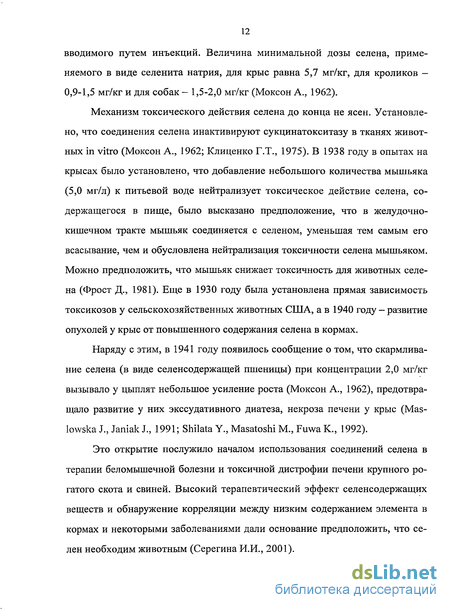 12

вводимого путем инъекций. Величина минимальной дозы селена, применяемого в виде селенита натрия, для крыс равна 5,7 мг/кг, для кроликов – 0,9-1,5 мг/кг и для собак – 1,5-2,0 мг/кг (Моксон А., 1962).

Механизм токсического действия селена до конца не ясен. Установлено, что соединения селена инактивируют сукцинатокситазу в тканях животных in vitro (Моксон А., 1962; Клиценко Г.Т., 1975). В 1938 году в опытах на крысах было установлено, что добавление небольшого количества мышьяка (5,0 мг/л) к питьевой воде нейтрализует токсическое действие селена, содержащегося в пище, было высказано предположение, что в желудочно-кишечном тракте мышьяк соединяется с селеном, уменьшая тем самым его всасывание, чем и обусловлена нейтрализация токсичности селена мышьяком. Можно предположить, что мышьяк снижает токсичность для животных селена (Фрост Д., 1981). Еще в 1930 году была установлена прямая зависимость токсикозов у сельскохозяйственных животных США, а в 1940 году – развитие опухолей у крыс от повышенного содержания селена в кормах.

Наряду с этим, в 1941 году появилось сообщение о том, что скармливание селена (в виде селенсодержащей пшеницы) при концентрации 2,0 мг/кг вызывало у цыплят небольшое усиление роста (Моксон А., 1962), предотвращало развитие у них экссудативного диатеза, некроза печени у крыс (Maslowska J., Janiak J., 1991; Shilata Y., Masatoshi M., Fuwa K., 1992).

Это открытие послужило началом использования соединений селена в терапии беломышечной болезни и токсичной дистрофии печени крупного рогатого скота и свиней. Высокий терапевтический эффект селенсодержащих веществ и обнаружение корреляции между низким содержанием элемента в кормах и некоторыми заболеваниями дали основание предположить, что селен необходим животным (Серегина И.И., 2001).

dsLib.net
библиотека диссертаций